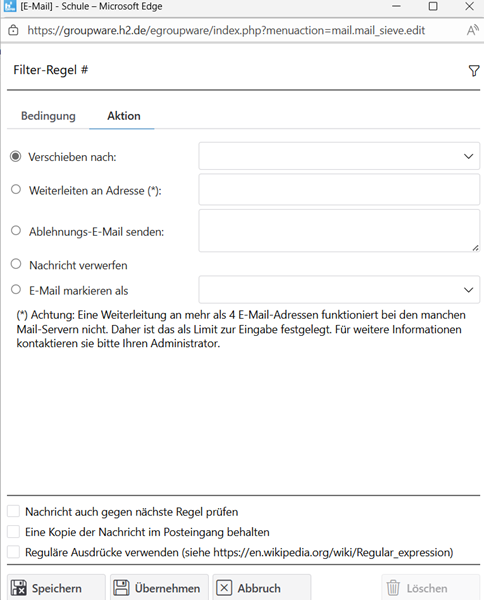 [E-Mail] - Schule – Microsoft Edge

https://groupware.h2.de/egroupware/index.php?menuaction=mail.mail_sieve.edit

Filter-Regel #

Bedingung
Aktion

Verschieben nach:

Weiterleiten an Adresse (*):

Ablehnungs-E-Mail senden:

Nachricht verwerfen

E-Mail markieren als

(*) Achtung: Eine Weiterleitung an mehr als 4 E-Mail-Adressen funktioniert bei den manchen Mail-Servern nicht. Daher ist das als Limit zur Eingabe festgelegt. Für weitere Informationen kontaktieren sie bitte Ihren Administrator.

Nachricht auch gegen nächste Regel prüfen

Eine Kopie der Nachricht im Posteingang behalten

Reguläre Ausdrücke verwenden (siehe https://en.wikipedia.org/wiki/Regular_expression)

Speichern
Übernehmen
Abbruch
Löschen